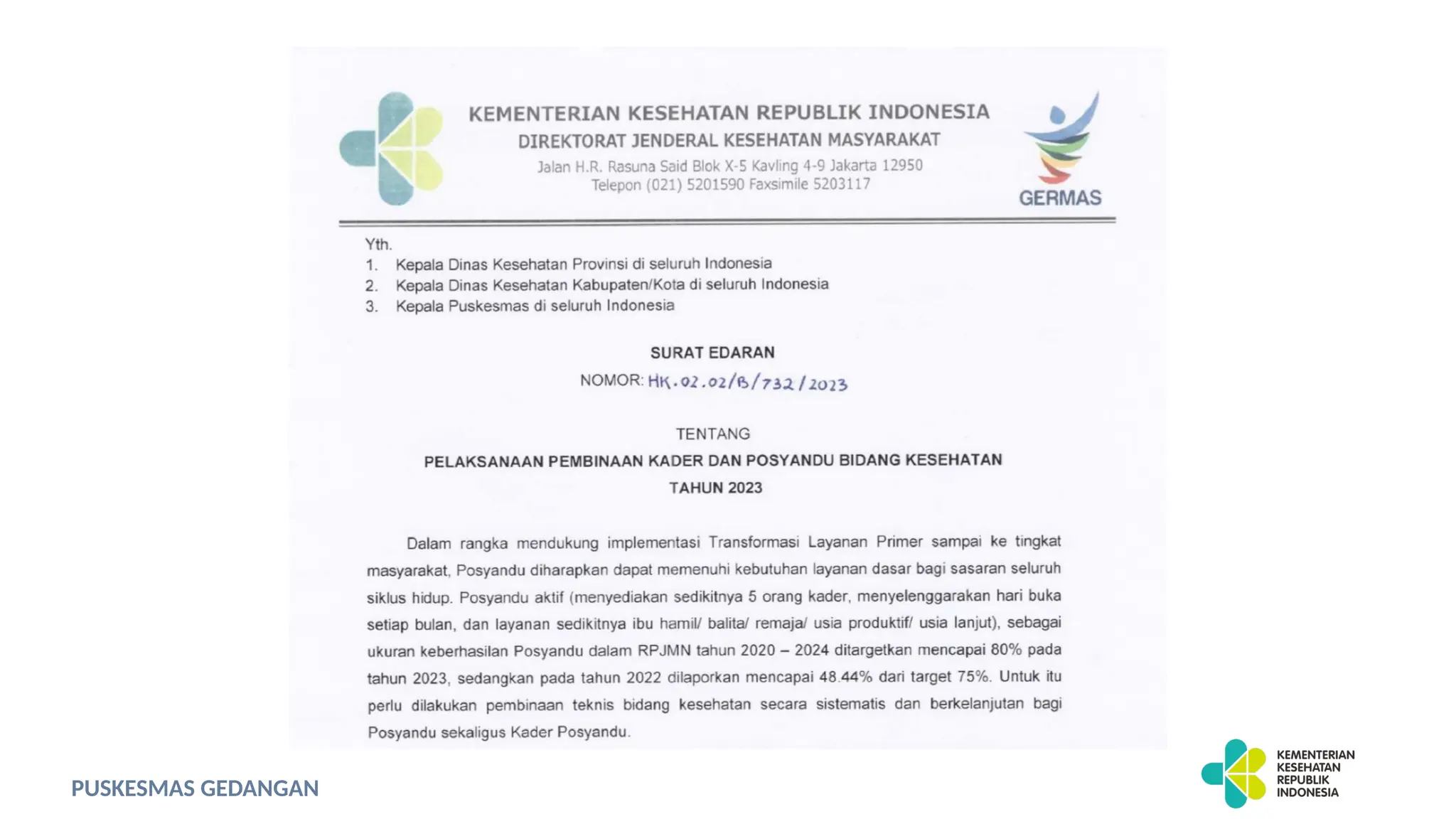 KEMENTERIAN KESEHATAN REPUBLIK INDONESIA
DIREKTORAT JENDERAL KESEHATAN MASYARAKAT
Jalan H.R. Rasuna Said Blok X-5 Kavling 4-9 Jakarta 12950
Telepon (021) 5201590 Faxsimile 5203117

GERMAS

Yth.
1. Kepala Dinas Kesehatan Provinsi di seluruh Indonesia
2. Kepala Dinas Kesehatan Kabupaten/Kota di seluruh Indonesia
3. Kepala Puskesmas di seluruh Indonesia

SURAT EDARAN
NOMOR: HK.02.02/B/732/2023

TENTANG
PELAKSANAAN PEMBINAAN KADER DAN POSYANDU BIDANG KESEHATAN
TAHUN 2023

Dalam rangka mendukung implementasi Transformasi Layanan Primer sampai ke tingkat masyarakat, Posyandu diharapkan dapat memenuhi kebutuhan layanan dasar bagi sasaran seluruh siklus hidup. Posyandu aktif (menyediakan sedikitnya 5 orang kader, menyelenggarakan hari buka setiap bulan, dan layanan sedikitnya ibu hamil/ balita/ remaja/ usia produktif/ usia lanjut), sebagai ukuran keberhasilan Posyandu dalam RPJMN tahun 2020 – 2024 ditargetkan mencapai 80% pada tahun 2023, sedangkan pada tahun 2022 dilaporkan mencapai 48.44% dari target 75%. Untuk itu perlu dilakukan pembinaan teknis bidang kesehatan secara sistematis dan berkelanjutan bagi Posyandu sekaligus Kader Posyandu.

PUSKESMAS GEDANGAN

KEMENTERIAN KESEHATAN REPUBLIK INDONESIA